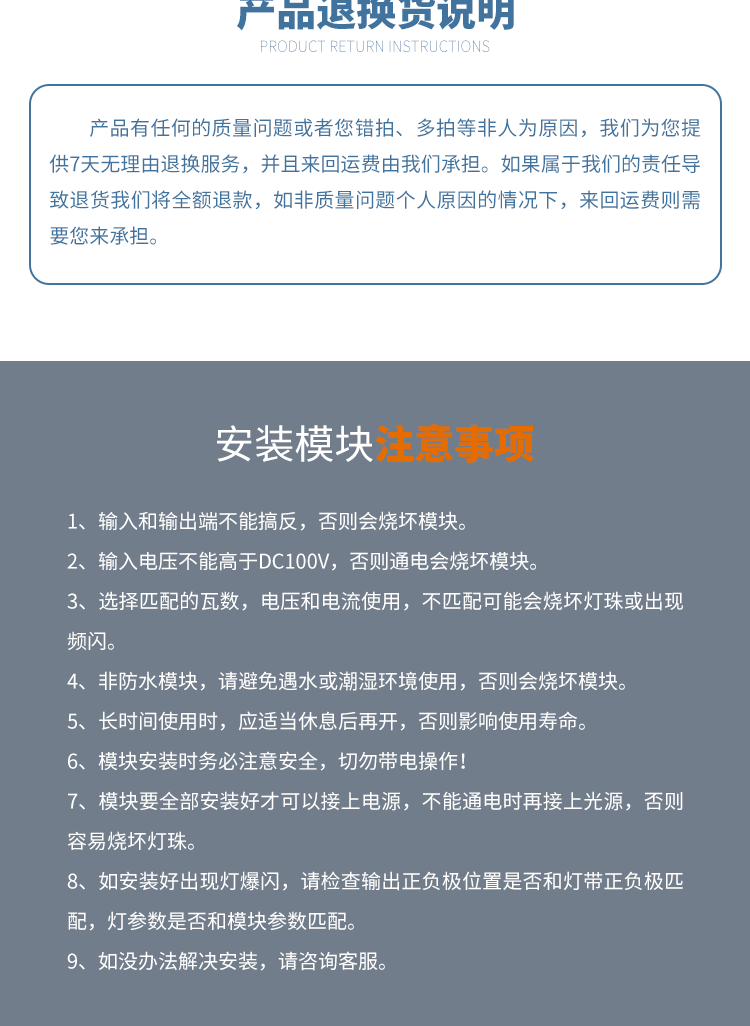 产品退换货说明
PRODUCT RETURN INSTRUCTIONS

产品有任何的质量问题或者您错拍、多拍等非人为原因，我们为您提供7天无理由退换服务，并且来回运费由我们承担。如果属于我们的责任导致退货我们将全额退款，如非质量问题个人原因的情况下，来回运费则需要您来承担。

安装模块注意事项

1、输入和输出端不能搞反，否则会烧坏模块。
2、输入电压不能高于DC100V，否则通电会烧坏模块。
3、选择匹配的瓦数，电压和电流使用，不匹配可能会烧坏灯珠或出现频闪。
4、非防水模块，请避免遇水或潮湿环境使用，否则会烧坏模块。
5、长时间使用时，应适当休息后再开，否则影响使用寿命。
6、模块安装时务必注意安全，切勿带电操作！
7、模块要全部安装好才可以接上电源，不能通电时再接上光源，否则容易烧坏灯珠。
8、如安装好出现灯爆闪，请检查输出正负极位置是否和灯带正负极匹配，灯参数是否和模块参数匹配。
9、如没办法解决安装，请咨询客服。